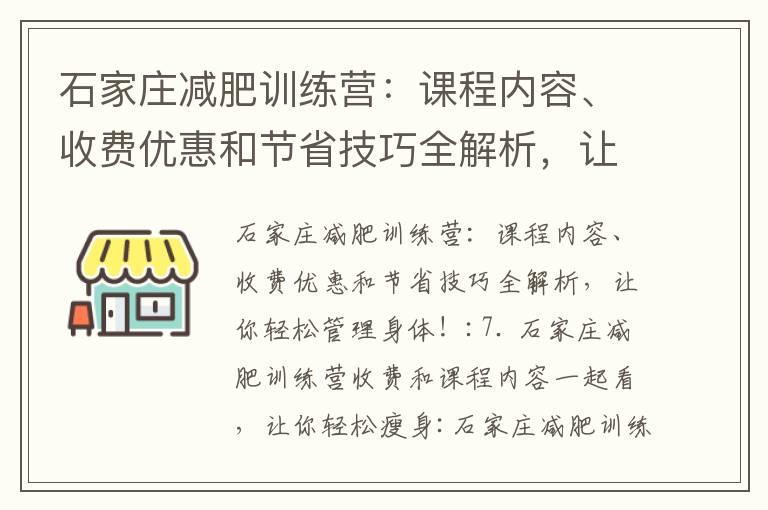 石家庄减肥训练营：课程内容、收费优惠和节省技巧全解析，让

石家庄减肥训练营：课程内容、收费优惠和节省技巧全解析，让你轻松管理身体！：7. 石家庄减肥训练营收费和课程内容一起看，让你轻松瘦身：石家庄减肥训练